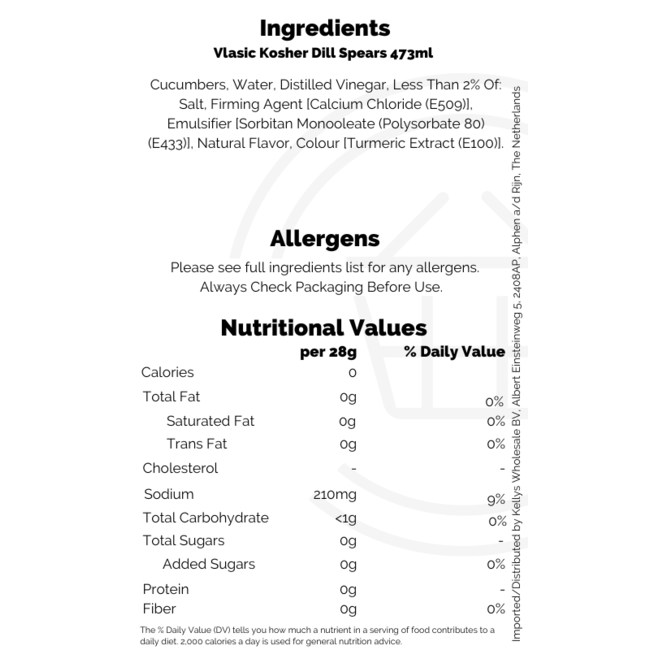 Ingredients
Vlasic Kosher Dill Spears 473ml

Cucumbers, Water, Distilled Vinegar, Less Than 2% Of: Salt, Firming Agent [Calcium Chloride (E509)], Emulsifier [Sorbitan Monooleate (Polysorbate 80) (E433)], Natural Flavor, Colour [Turmeric Extract (E100)].

Allergens
Please see full ingredients list for any allergens.
Always Check Packaging Before Use.

Nutritional Values

| | per 28g | % Daily Value |
|---|---|---|
| Calories | 0 | |
| Total Fat | 0g | 0% |
| Saturated Fat | 0g | 0% |
| Trans Fat | 0g | 0% |
| Cholesterol | - | - |
| Sodium | 210mg | 9% |
| Total Carbohydrate | <1g | 0% |
| Total Sugars | 0g | - |
| Added Sugars | 0g | 0% |
| Protein | 0g | - |
| Fiber | 0g | 0% |

The % Daily Value (DV) tells you how much a nutrient in a serving of food contributes to a daily diet. 2,000 calories a day is used for general nutrition advice.

Imported/Distributed by Kellys Wholesale BV, Albert Einsteinweg 5, 2408AP, Alphen a/d Rijn, The Netherlands